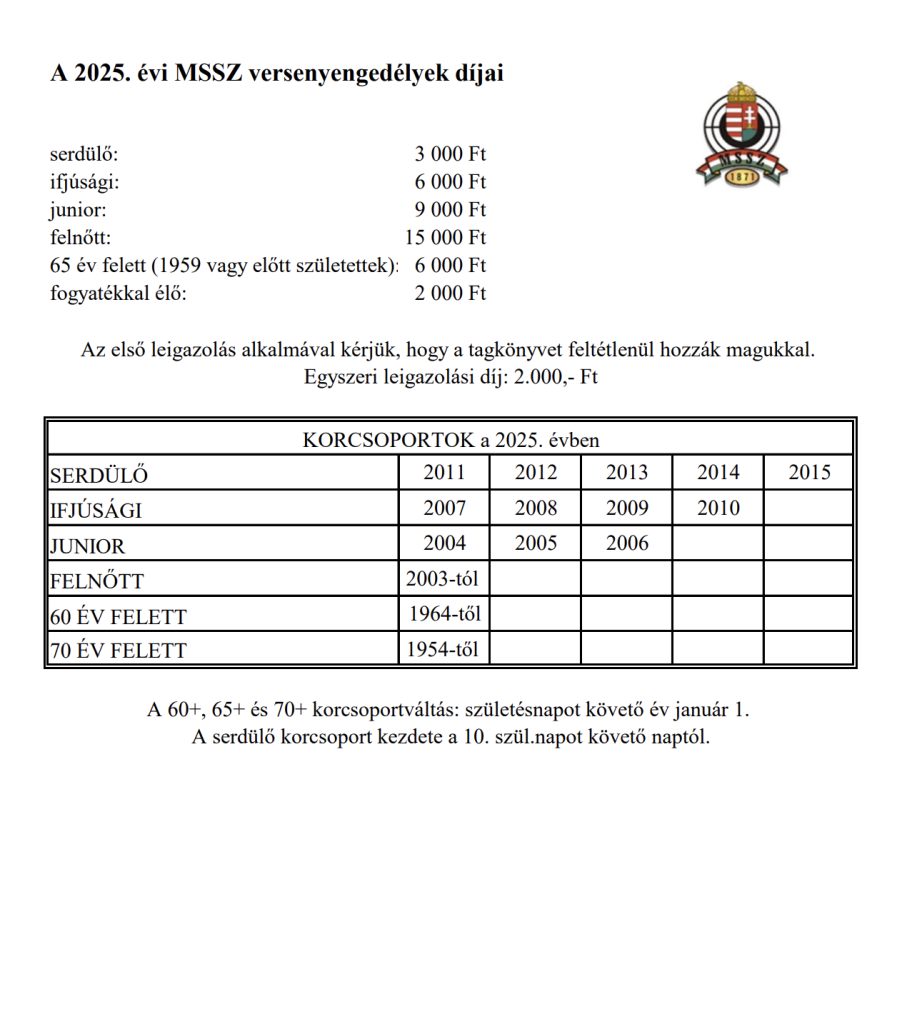 A 2025. évi MSSZ versenyengedélyek díjai

MSSZ
1871

serdülő: 3 000 Ft
ifjúsági: 6 000 Ft
junior: 9 000 Ft
felnőtt: 15 000 Ft
65 év felett (1959 vagy előtt születettek): 6 000 Ft
fogyatékkal élő: 2 000 Ft

Az első leigazolás alkalmával kérjük, hogy a tagkönyvet feltétlenül hozzák magukkal.
Egyszeri leigazolási díj: 2.000,- Ft

| KORCSOPORTOK a 2025. évben | | | | | |
|---|---|---|---|---|---|
| SERDÜLŐ | 2011 | 2012 | 2013 | 2014 | 2015 |
| IFJÚSÁGI | 2007 | 2008 | 2009 | 2010 | |
| JUNIOR | 2004 | 2005 | 2006 | | |
| FELNŐTT | 2003-tól | | | | |
| 60 ÉV FELETT | 1964-től | | | | |
| 70 ÉV FELETT | 1954-től | | | | |

A 60+, 65+ és 70+ korcsoportváltás: születésnapot követő év január 1.
A serdülő korcsoport kezdete a 10. szül.napot követő naptól.